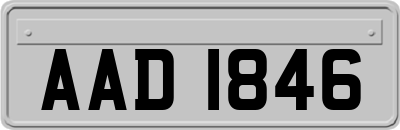 AAD 1846